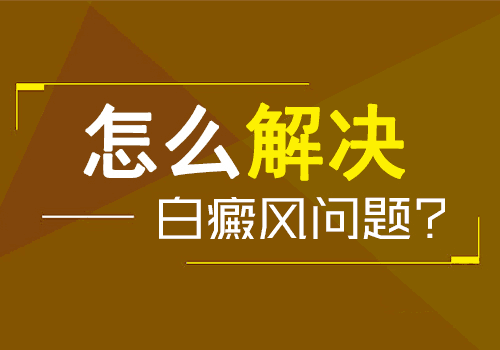 怎么解决
白癜风问题？